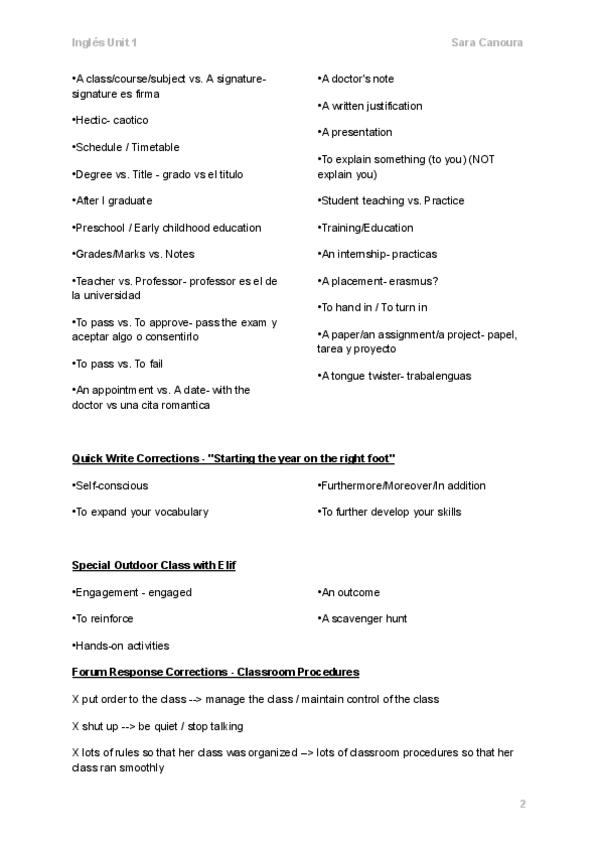 Inglés Unit 1

Sara Canoura

•A class/course/subject vs. A signature- signature es firma

•Hectic- caotico

•Schedule / Timetable

•Degree vs. Title - grado vs el titulo

•After I graduate

•Preschool / Early childhood education

•Grades/Marks vs. Notes

•Teacher vs. Professor- professor es el de la universidad

•To pass vs. To approve- pass the exam y aceptar algo o consentirlo

•To pass vs. To fail

•An appointment vs. A date- with the doctor vs una cita romantica

•A doctor's note

•A written justification

•A presentation

•To explain something (to you) (NOT explain you)

•Student teaching vs. Practice

•Training/Education

•An internship- practicas

•A placement- erasmus?

•To hand in / To turn in

•A paper/an assignment/a project- papel, tarea y proyecto

•A tongue twister- trabalenguas

Quick Write Corrections - "Starting the year on the right foot"

•Self-conscious

•To expand your vocabulary

•Furthermore/Moreover/In addition

•To further develop your skills

Special Outdoor Class with Elif

•Engagement - engaged

•To reinforce

•Hands-on activities

•An outcome

•A scavenger hunt

Forum Response Corrections - Classroom Procedures

X put order to the class --> manage the class / maintain control of the class

X shut up --> be quiet / stop talking

X lots of rules so that her class was organized --> lots of classroom procedures so that her class ran smoothly

2